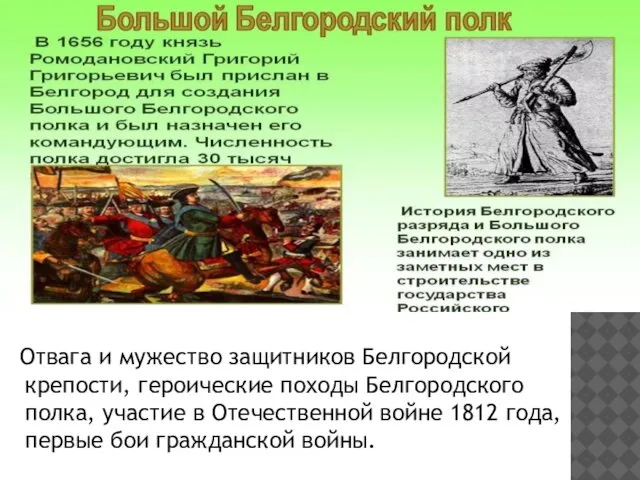 Большой Белгородский полк

В 1656 году князь Ромодановский Григорий Григорьевич был прислан в Белгород для создания Большого Белгородского полка и был назначен его командующим. Численность полка достигла 30 тысяч

История Белгородского разряда и Большого Белгородского полка занимает одно из заметных мест в строительстве государства Российского

Отвага и мужество защитников Белгородской крепости, героические походы Белгородского полка, участие в Отечественной войне 1812 года, первые бои гражданской войны.